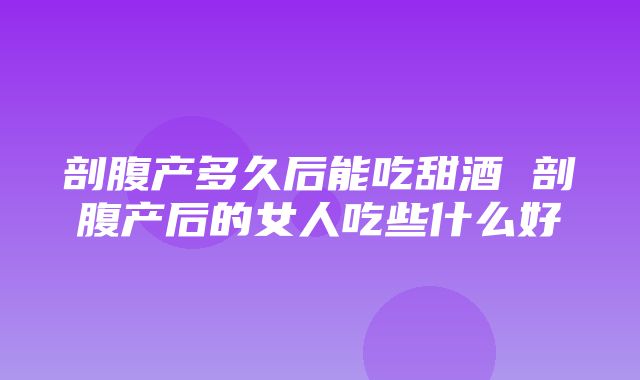 剖腹产多久后能吃甜酒 剖腹产后的女人吃些什么好